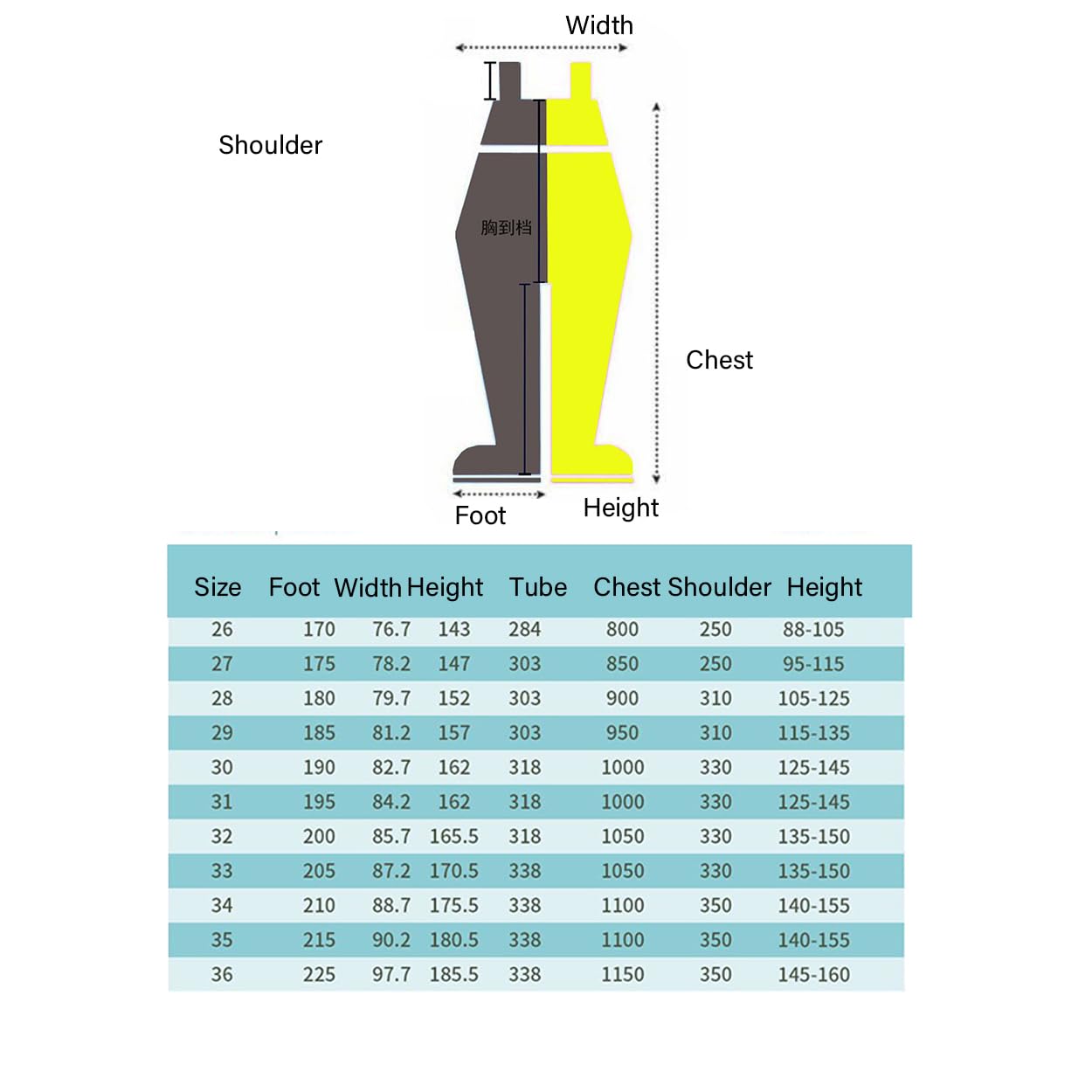 Width

Shoulder

胸到档

Chest

Foot

Height

| Size | Foot | Width | Height | Tube | Chest | Shoulder | Height |
|---|---|---|---|---|---|---|---|
| 26 | 170 | 76.7 | 143 | 284 | 800 | 250 | 88-105 |
| 27 | 175 | 78.2 | 147 | 303 | 850 | 250 | 95-115 |
| 28 | 180 | 79.7 | 152 | 303 | 900 | 310 | 105-125 |
| 29 | 185 | 81.2 | 157 | 303 | 950 | 310 | 115-135 |
| 30 | 190 | 82.7 | 162 | 318 | 1000 | 330 | 125-145 |
| 31 | 195 | 84.2 | 162 | 318 | 1000 | 330 | 125-145 |
| 32 | 200 | 85.7 | 165.5 | 318 | 1050 | 330 | 135-150 |
| 33 | 205 | 87.2 | 170.5 | 338 | 1050 | 330 | 135-150 |
| 34 | 210 | 88.7 | 175.5 | 338 | 1100 | 350 | 140-155 |
| 35 | 215 | 90.2 | 180.5 | 338 | 1100 | 350 | 140-155 |
| 36 | 225 | 97.7 | 185.5 | 338 | 1150 | 350 | 145-160 |